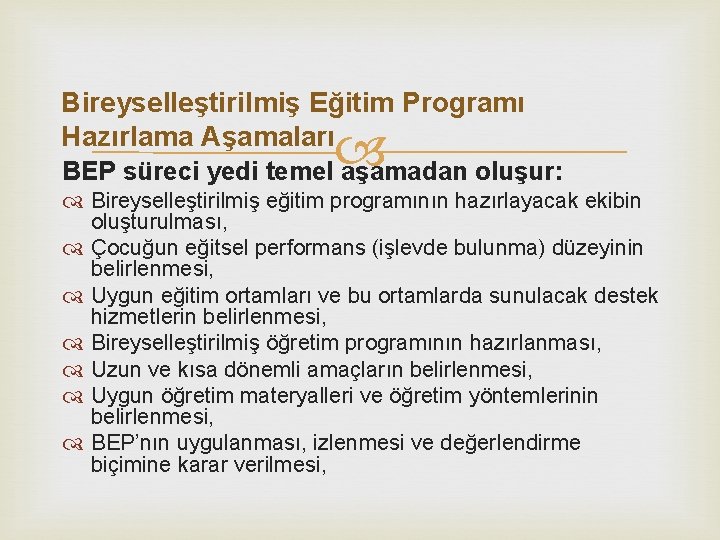 Bireyselleştirilmiş Eğitim Programı Hazırlama Aşamaları

BEP süreci yedi temel aşamadan oluşur:

Bireyselleştirilmiş eğitim programının hazırlayacak ekibin oluşturulması,

Çocuğun eğitsel performans (işlevde bulunma) düzeyinin belirlenmesi,

Uygun eğitim ortamları ve bu ortamlarda sunulacak destek hizmetlerin belirlenmesi,

Bireyselleştirilmiş öğretim programının hazırlanması,

Uzun ve kısa dönemli amaçların belirlenmesi,

Uygun öğretim materyalleri ve öğretim yöntemlerinin belirlenmesi,

BEP'nın uygulanması, izlenmesi ve değerlendirme biçimine karar verilmesi,